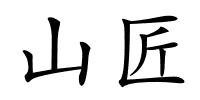 山匠